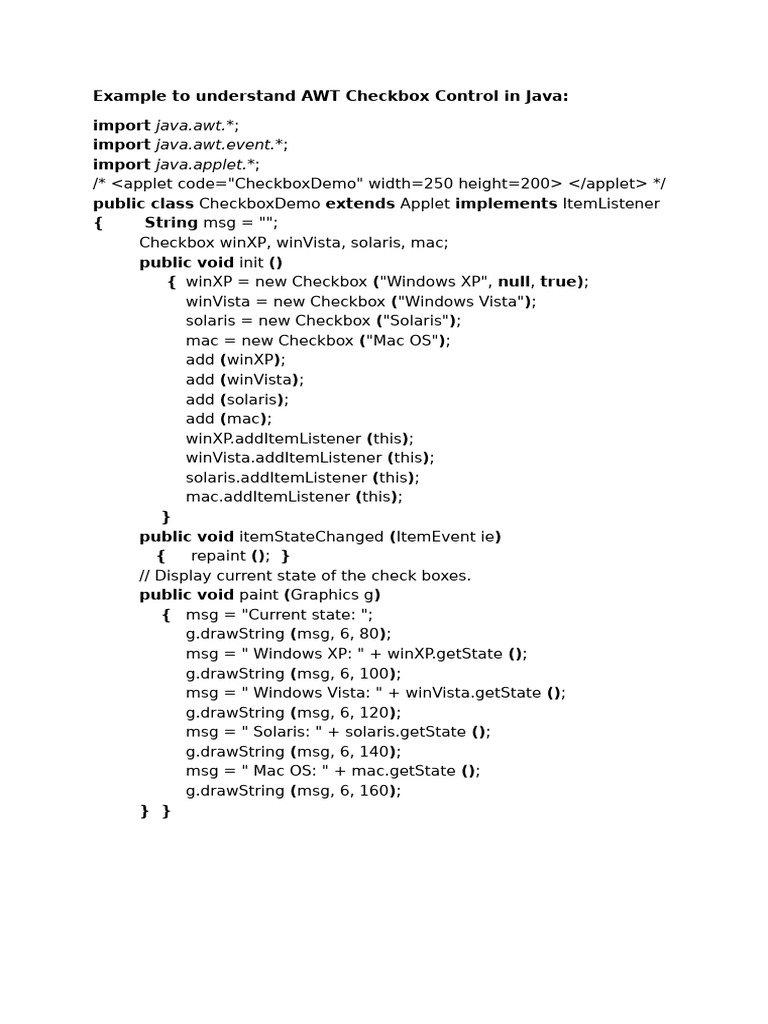 Example to understand AWT Checkbox Control in Java:

import java.awt.*;
import java.awt.event.*;
import java.applet.*;
/* <applet code="CheckboxDemo" width=250 height=200> </applet> */
public class CheckboxDemo extends Applet implements ItemListener
{ String msg = "";
Checkbox winXP, winVista, solaris, mac;
public void init ()
{ winXP = new Checkbox ("Windows XP", null, true);
winVista = new Checkbox ("Windows Vista");
solaris = new Checkbox ("Solaris");
mac = new Checkbox ("Mac OS");
add (winXP);
add (winVista);
add (solaris);
add (mac);
winXP.addItemListener (this);
winVista.addItemListener (this);
solaris.addItemListener (this);
mac.addItemListener (this);
}
public void itemStateChanged (ItemEvent ie)
{ repaint (); }
// Display current state of the check boxes.
public void paint (Graphics g)
{ msg = "Current state: ";
g.drawString (msg, 6, 80);
msg = " Windows XP: " + winXP.getState ();
g.drawString (msg, 6, 100);
msg = " Windows Vista: " + winVista.getState ();
g.drawString (msg, 6, 120);
msg = " Solaris: " + solaris.getState ();
g.drawString (msg, 6, 140);
msg = " Mac OS: " + mac.getState ();
g.drawString (msg, 6, 160);
} }